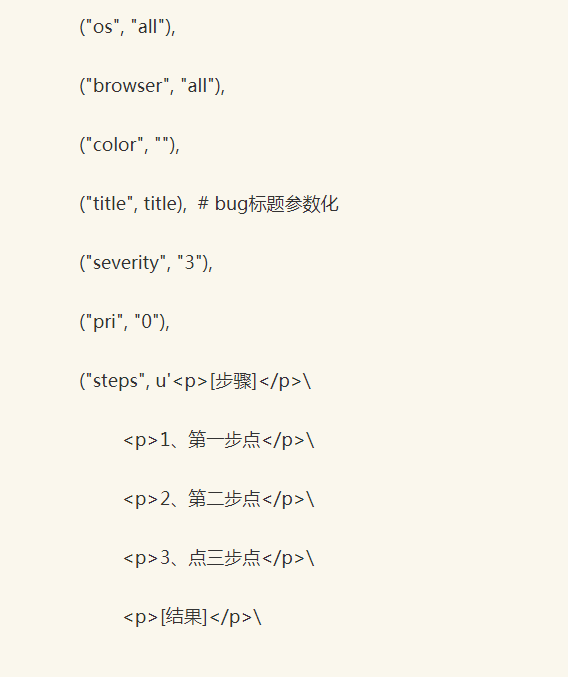 ("os", "all"),

("browser", "all"),

("color", ""),

("title", title),  # bug标题参数化

("severity", "3"),

("pri", "0"),

("steps", u'<p>[步骤]</p>\

<p>1、第一步点</p>\

<p>2、第二步点</p>\

<p>3、点三步点</p>\

<p>[结果]</p>\